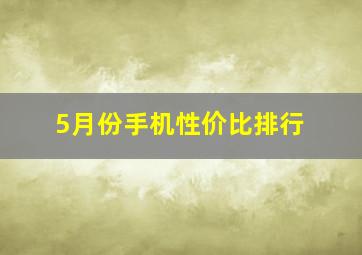 5月份手机性价比排行